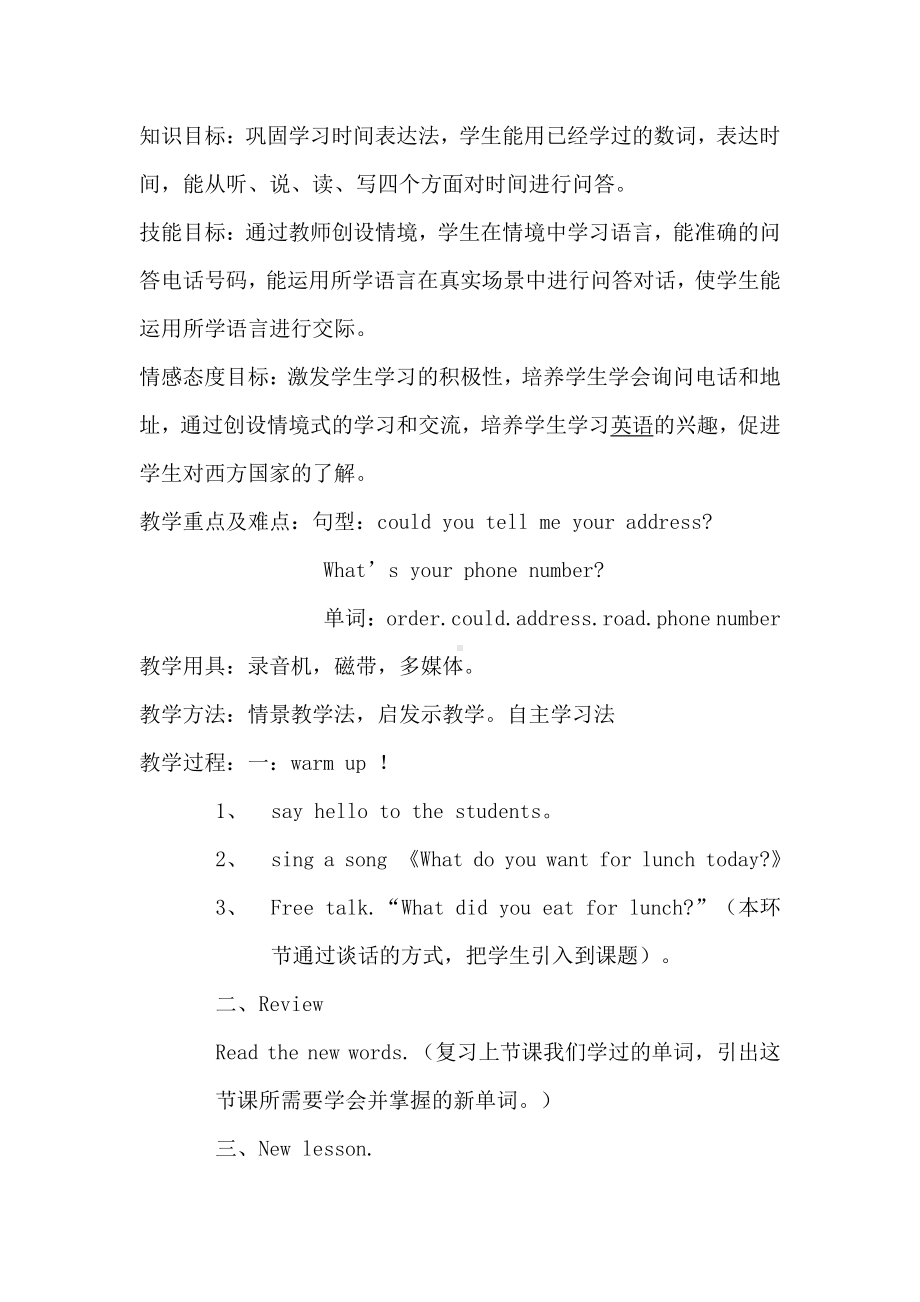 知识目标：巩固学习时间表达法，学生能用已经学过的数词，表达时间，能从听、说、读、写四个方面对时间进行问答。

技能目标：通过教师创设情境，学生在情境中学习语言，能准确的问答电话号码，能运用所学语言在真实场景中进行问答对话，使学生能运用所学语言进行交际。

情感态度目标：激发学生学习的积极性，培养学生学会询问电话和地址，通过创设情境式的学习和交流，培养学生学习英语的兴趣，促进学生对西方国家的了解。

教学重点及难点：句型：could you tell me your address?

What’s your phone number?

单词：order.could.address.road.phone number

教学用具：录音机，磁带，多媒体。

教学方法：情景教学法，启发示教学。自主学习法

教学过程：一：warm up ！

1、 say hello to the students。

2、 sing a song 《What do you want for lunch today?》

3、 Free talk.“What did you eat for lunch?”（本环节通过谈话的方式，把学生引入到课题）。

二、Review

Read the new words.（复习上节课我们学过的单词，引出这节课所需要学会并掌握的新单词。）

三、New lesson.